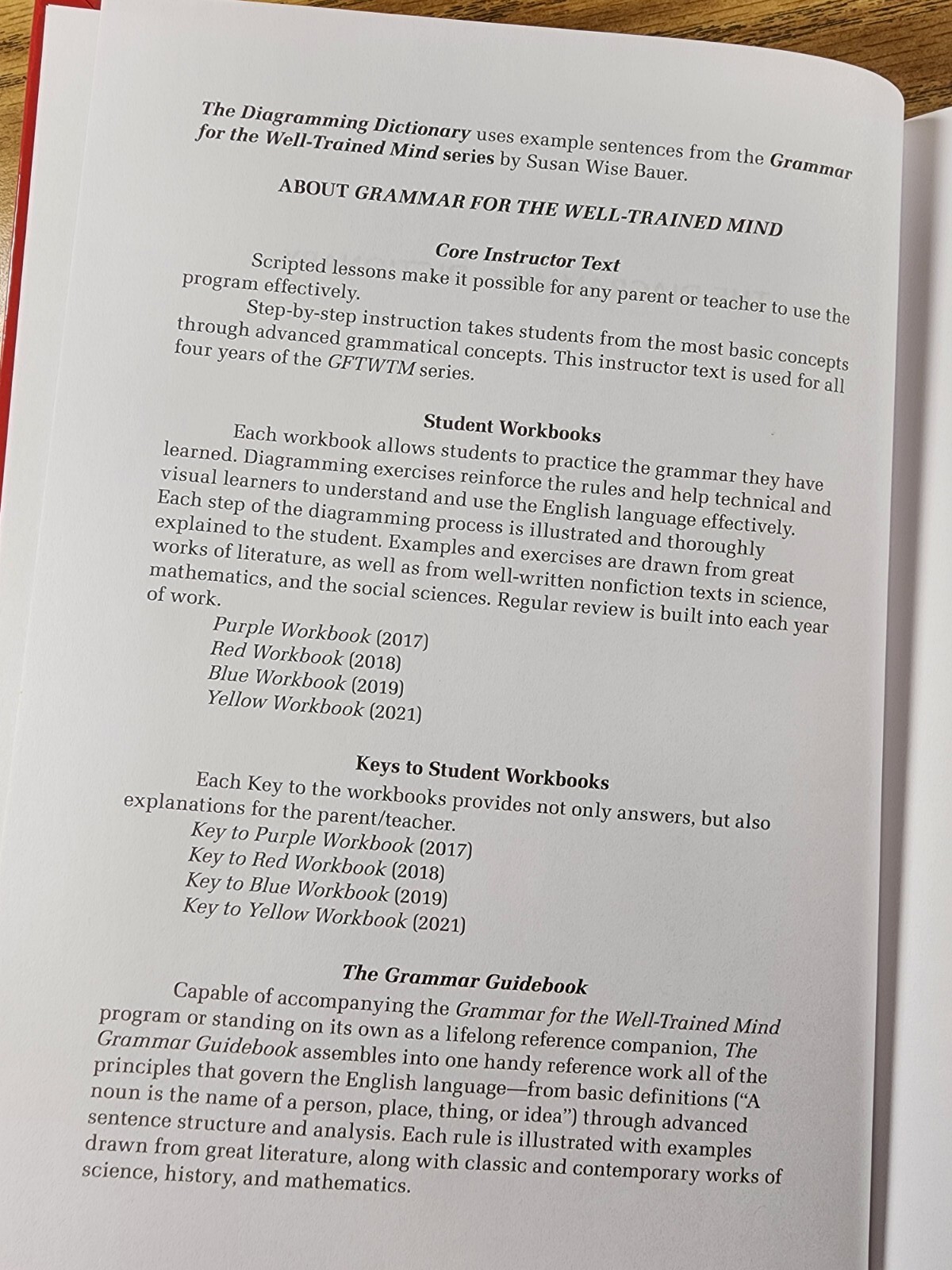 The Diagramming Dictionary uses example sentences from the Grammar for the Well-Trained Mind series by Susan Wise Bauer.

ABOUT GRAMMAR FOR THE WELL-TRAINED MIND

Core Instructor Text

Scripted lessons make it possible for any parent or teacher to use the program effectively.

Step-by-step instruction takes students from the most basic concepts through advanced grammatical concepts. This instructor text is used for all four years of the GFTWTM series.

Student Workbooks

Each workbook allows students to practice the grammar they have learned. Diagramming exercises reinforce the rules and help technical and visual learners to understand and use the English language effectively. Each step of the diagramming process is illustrated and thoroughly explained to the student. Examples and exercises are drawn from great works of literature, as well as from well-written nonfiction texts in science, mathematics, and the social sciences. Regular review is built into each year of work.

Purple Workbook (2017)
Red Workbook (2018)
Blue Workbook (2019)
Yellow Workbook (2021)

Keys to Student Workbooks

Each Key to the workbooks provides not only answers, but also explanations for the parent/teacher.

Key to Purple Workbook (2017)
Key to Red Workbook (2018)
Key to Blue Workbook (2019)
Key to Yellow Workbook (2021)

The Grammar Guidebook

Capable of accompanying the Grammar for the Well-Trained Mind program or standing on its own as a lifelong reference companion, The Grammar Guidebook assembles into one handy reference work all of the principles that govern the English language—from basic definitions ("A noun is the name of a person, place, thing, or idea") through advanced sentence structure and analysis. Each rule is illustrated with examples drawn from great literature, along with classic and contemporary works of science, history, and mathematics.